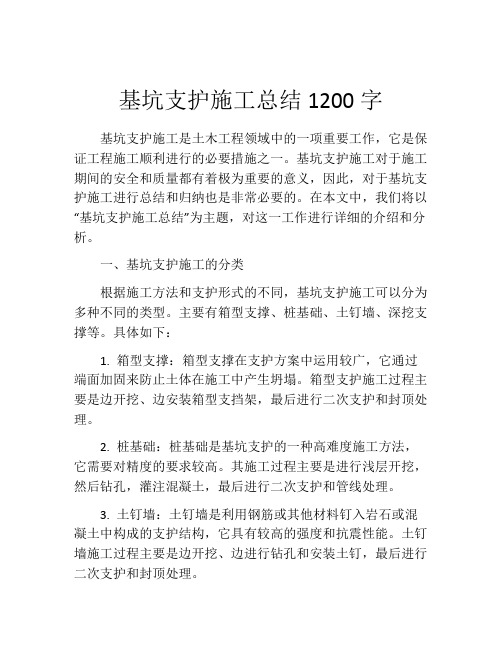 基坑支护施工总结 1200 字

基坑支护施工是土木工程领域中的一项重要工作，它是保证工程施工顺利进行的必要措施之一。基坑支护施工对于施工期间的安全和质量都有着极为重要的意义，因此，对于基坑支护施工进行总结和归纳也是非常必要的。在本文中，我们将以“基坑支护施工总结”为主题，对这一工作进行详细的介绍和分析。

一、基坑支护施工的分类

根据施工方法和支护形式的不同，基坑支护施工可以分为多种不同的类型。主要有箱型支撑、桩基础、土钉墙、深挖支撑等。具体如下：

1. 箱型支撑：箱型支撑在支护方案中运用较广，它通过端面加固来防止土体在施工中产生坍塌。箱型支护施工过程主要是边开挖、边安装箱型支挡架，最后进行二次支护和封顶处理。

2. 桩基础：桩基础是基坑支护的一种高难度施工方法，它需要对精度的要求较高。其施工过程主要是进行浅层开挖，然后钻孔，灌注混凝土，最后进行二次支护和管线处理。

3. 土钉墙：土钉墙是利用钢筋或其他材料钉入岩石或混凝土中构成的支护结构，它具有较高的强度和抗震性能。土钉墙施工过程主要是边开挖、边进行钻孔和安装土钉，最后进行二次支护和封顶处理。